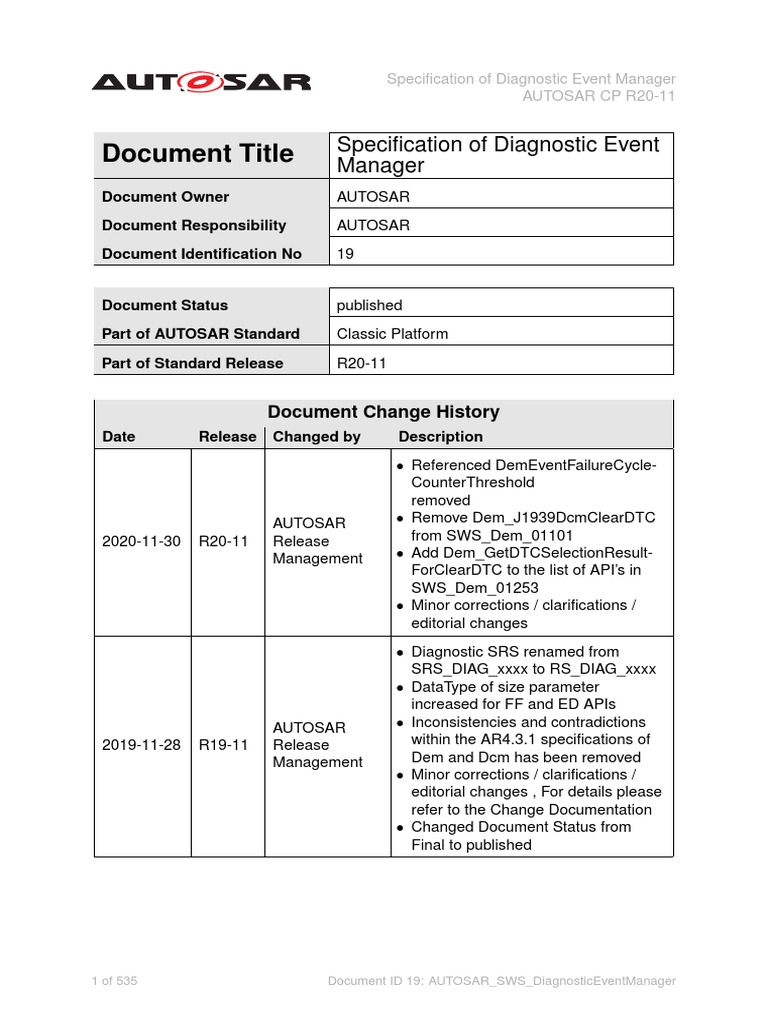 AUTOSAR

Specification of Diagnostic Event Manager
AUTOSAR CP R20-11

| Document Title | Specification of Diagnostic Event Manager |
|---|---|
| Document Owner | AUTOSAR |
| Document Responsibility | AUTOSAR |
| Document Identification No | 19 |

| Document Status | published |
|---|---|
| Part of AUTOSAR Standard | Classic Platform |
| Part of Standard Release | R20-11 |

Document Change History

| Date | Release | Changed by | Description |
|---|---|---|---|
| 2020-11-30 | R20-11 | AUTOSAR Release Management | • Referenced DemEventFailureCycleCounterThreshold removed • Remove Dem_J1939DcmClearDTC from SWS_Dem_01101 • Add Dem_GetDTCSelectionResultForClearDTC to the list of API's in SWS_Dem_01253 • Minor corrections / clarifications / editorial changes |
| 2019-11-28 | R19-11 | AUTOSAR Release Management | • Diagnostic SRS renamed from SRS_DIAG_xxxx to RS_DIAG_xxxx • DataType of size parameter increased for FF and ED APIs • Inconsistencies and contradictions within the AR4.3.1 specifications of Dem and Dcm has been removed • Minor corrections / clarifications / editorial changes , For details please refer to the Change Documentation • Changed Document Status from Final to published |

1 of 535

Document ID 19: AUTOSAR_SWS_DiagnosticEventManager